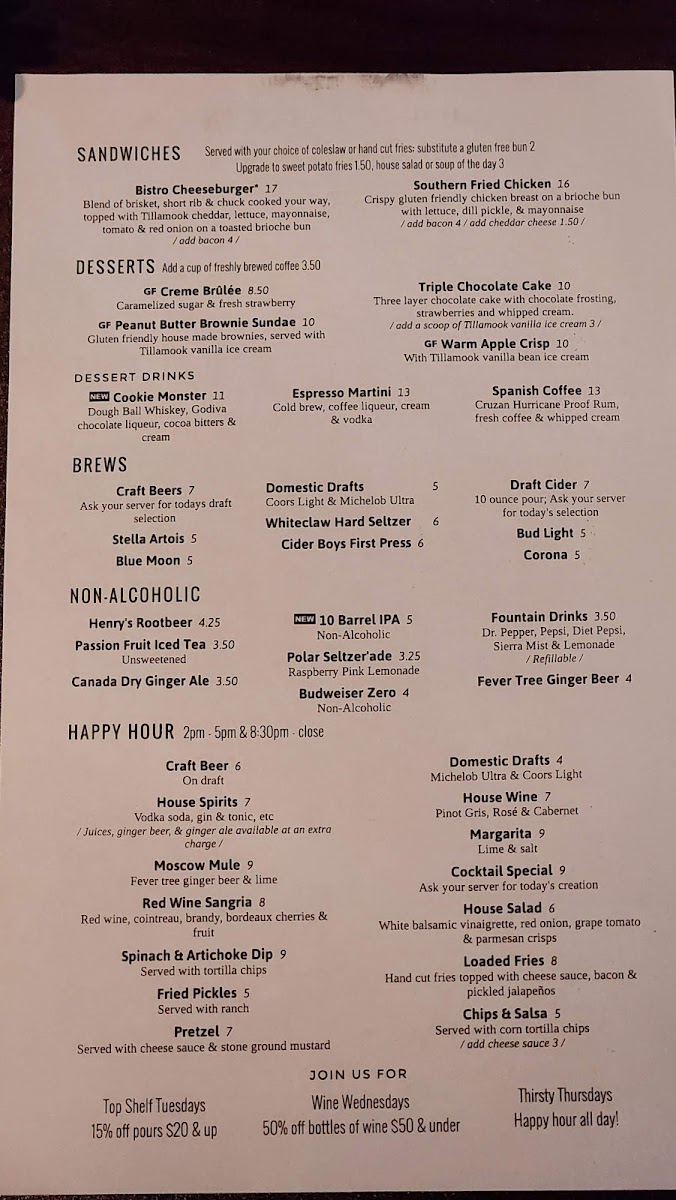 SANDWICHES Served with your choice of coleslaw or hand cut fries; substitute a gluten free bun 2
Upgrade to sweet potato fries 1.50, house salad or soup of the day 3

Bistro Cheeseburger* 17
Blend of brisket, short rib & chuck cooked your way, topped with Tillamook cheddar, lettuce, mayonnaise, tomato & red onion on a toasted brioche bun
/ add bacon 4 /

Southern Fried Chicken 16
Crispy gluten friendly chicken breast on a brioche bun with lettuce, dill pickle, & mayonnaise
/ add bacon 4 / add cheddar cheese 1.50 /

DESSERTS Add a cup of freshly brewed coffee 3.50

GF Creme Brûlée 8.50
Caramelized sugar & fresh strawberry

GF Peanut Butter Brownie Sundae 10
Gluten friendly house made brownies, served with Tillamook vanilla ice cream

Triple Chocolate Cake 10
Three layer chocolate cake with chocolate frosting, strawberries and whipped cream.
/ add a scoop of Tillamook vanilla ice cream 3 /

GF Warm Apple Crisp 10
With Tillamook vanilla bean ice cream

DESSERT DRINKS

NEW Cookie Monster 11
Dough Ball Whiskey, Godiva chocolate liqueur, cocoa bitters & cream

Espresso Martini 13
Cold brew, coffee liqueur, cream & vodka

Spanish Coffee 13
Cruzan Hurricane Proof Rum, fresh coffee & whipped cream

BREWS

Craft Beers 7
Ask your server for todays draft selection

Stella Artois 5

Blue Moon 5

Domestic Drafts 5
Coors Light & Michelob Ultra

Whiteclaw Hard Seltzer 6

Cider Boys First Press 6

Draft Cider 7
10 ounce pour; Ask your server for today's selection

Bud Light 5

Corona 5

NON-ALCOHOLIC

Henry's Rootbeer 4.25

Passion Fruit Iced Tea 3.50
Unsweetened

Canada Dry Ginger Ale 3.50

NEW 10 Barrel IPA 5
Non-Alcoholic

Polar Seltzer'ade 3.25
Raspberry Pink Lemonade

Budweiser Zero 4
Non-Alcoholic

Fountain Drinks 3.50
Dr. Pepper, Pepsi, Diet Pepsi, Sierra Mist & Lemonade
/ Refillable /

Fever Tree Ginger Beer 4

HAPPY HOUR 2pm - 5pm & 8:30pm - close

Craft Beer 6
On draft

House Spirits 7
Vodka soda, gin & tonic, etc
/ Juices, ginger beer, & ginger ale available at an extra charge /

Moscow Mule 9
Fever tree ginger beer & lime

Red Wine Sangria 8
Red wine, cointreau, brandy, bordeaux cherries & fruit

Spinach & Artichoke Dip 9
Served with tortilla chips

Fried Pickles 5
Served with ranch

Pretzel 7
Served with cheese sauce & stone ground mustard

Domestic Drafts 4
Michelob Ultra & Coors Light

House Wine 7
Pinot Gris, Rosé & Cabernet

Margarita 9
Lime & salt

Cocktail Special 9
Ask your server for today's creation

House Salad 6
White balsamic vinaigrette, red onion, grape tomato & parmesan crisps

Loaded Fries 8
Hand cut fries topped with cheese sauce, bacon & pickled jalapeños

Chips & Salsa 5
Served with corn tortilla chips
/ add cheese sauce 3 /

JOIN US FOR

Top Shelf Tuesdays
15% off pours $20 & up

Wine Wednesdays
50% off bottles of wine $50 & under

Thirsty Thursdays
Happy hour all day!